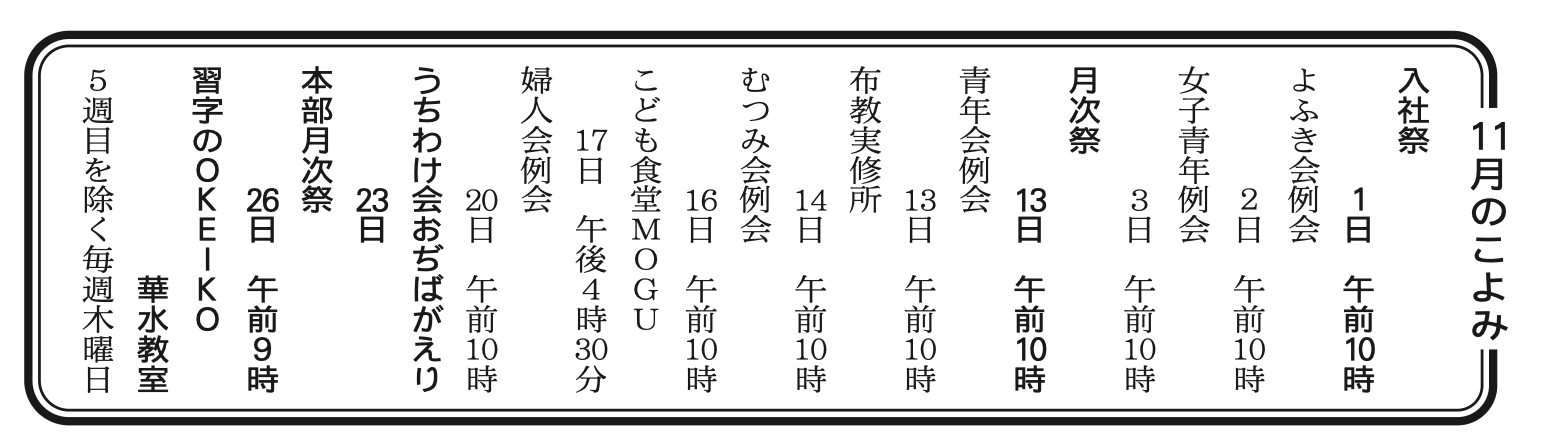 11月のこよみ

入社祭
1日 午前10時

よふき会例会
2日 午前10時

女子青年例会
3日 午前10時

月次祭
13日 午前10時

青年会例会
13日 午前10時

布教実修所
14日 午前10時

むつみ会例会
16日 午前10時

こども食堂MOGU
17日 午後4時30分

婦人会例会
20日 午前10時

うちわけ会おぢばがえり
23日

本部月次祭
26日 午前9時

習字のOKEIKO
華水教室
5週目を除く毎週木曜日